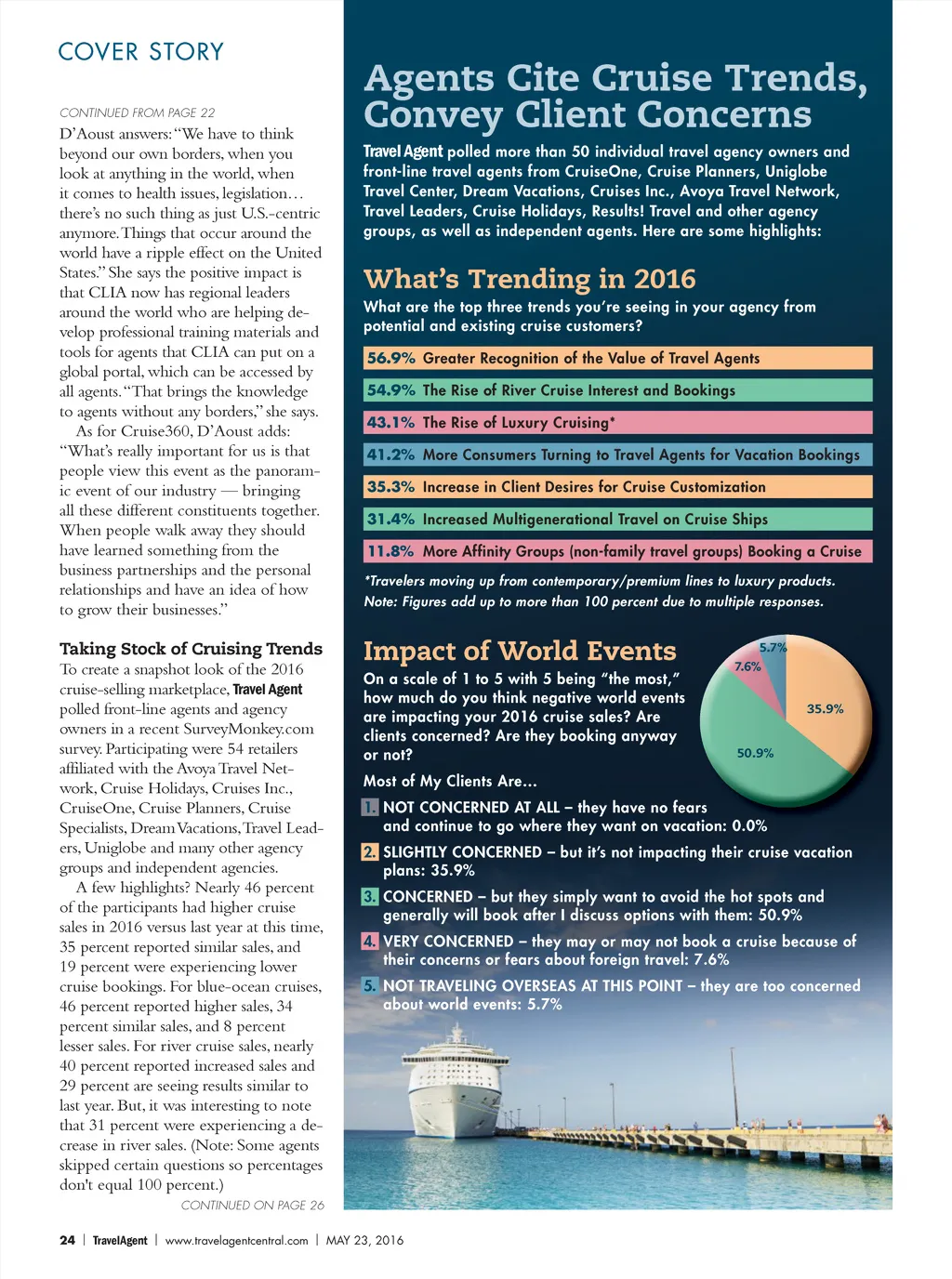 COVER STORY

CONTINUED FROM PAGE 22

D'Aoust answers: "We have to think beyond our own borders, when you look at anything in the world, when it comes to health issues, legislation… there's no such thing as just U.S.-centric anymore. Things that occur around the world have a ripple effect on the United States." She says the positive impact is that CLIA now has regional leaders around the world who are helping develop professional training materials and tools for agents that CLIA can put on a global portal, which can be accessed by all agents. "That brings the knowledge to agents without any borders," she says.

As for Cruise360, D'Aoust adds: "What's really important for us is that people view this event as the panoramic event of our industry — bringing all these different constituents together. When people walk away they should have learned something from the business partnerships and the personal relationships and have an idea of how to grow their businesses."

Taking Stock of Cruising Trends

To create a snapshot look of the 2016 cruise-selling marketplace, Travel Agent polled front-line agents and agency owners in a recent SurveyMonkey.com survey. Participating were 54 retailers affiliated with the Avoya Travel Network, Cruise Holidays, Cruises Inc., CruiseOne, Cruise Planners, Cruise Specialists, Dream Vacations, Travel Leaders, Uniglobe and many other agency groups and independent agencies.

A few highlights? Nearly 46 percent of the participants had higher cruise sales in 2016 versus last year at this time, 35 percent reported similar sales, and 19 percent were experiencing lower cruise bookings. For blue-ocean cruises, 46 percent reported higher sales, 34 percent similar sales, and 8 percent lesser sales. For river cruise sales, nearly 40 percent reported increased sales and 29 percent are seeing results similar to last year. But, it was interesting to note that 31 percent were experiencing a decrease in river sales. (Note: Some agents skipped certain questions so percentages don't equal 100 percent.)

CONTINUED ON PAGE 26

Agents Cite Cruise Trends, Convey Client Concerns

Travel Agent polled more than 50 individual travel agency owners and front-line travel agents from CruiseOne, Cruise Planners, Uniglobe Travel Center, Dream Vacations, Cruises Inc., Avoya Travel Network, Travel Leaders, Cruise Holidays, Results! Travel and other agency groups, as well as independent agents. Here are some highlights:

What's Trending in 2016

What are the top three trends you're seeing in your agency from potential and existing cruise customers?

56.9% Greater Recognition of the Value of Travel Agents
54.9% The Rise of River Cruise Interest and Bookings
43.1% The Rise of Luxury Cruising*
41.2% More Consumers Turning to Travel Agents for Vacation Bookings
35.3% Increase in Client Desires for Cruise Customization
31.4% Increased Multigenerational Travel on Cruise Ships
11.8% More Affinity Groups (non-family travel groups) Booking a Cruise

*Travelers moving up from contemporary/premium lines to luxury products.
Note: Figures add up to more than 100 percent due to multiple responses.

Impact of World Events

On a scale of 1 to 5 with 5 being "the most," how much do you think negative world events are impacting your 2016 cruise sales? Are clients concerned? Are they booking anyway or not?

5.7%
7.6%
35.9%
50.9%

Most of My Clients Are…

1. NOT CONCERNED AT ALL – they have no fears and continue to go where they want on vacation: 0.0%
2. SLIGHTLY CONCERNED – but it's not impacting their cruise vacation plans: 35.9%
3. CONCERNED – but they simply want to avoid the hot spots and generally will book after I discuss options with them: 50.9%
4. VERY CONCERNED – they may or may not book a cruise because of their concerns or fears about foreign travel: 7.6%
5. NOT TRAVELING OVERSEAS AT THIS POINT – they are too concerned about world events: 5.7%

24 | TravelAgent | www.travelagentcentral.com | MAY 23, 2016